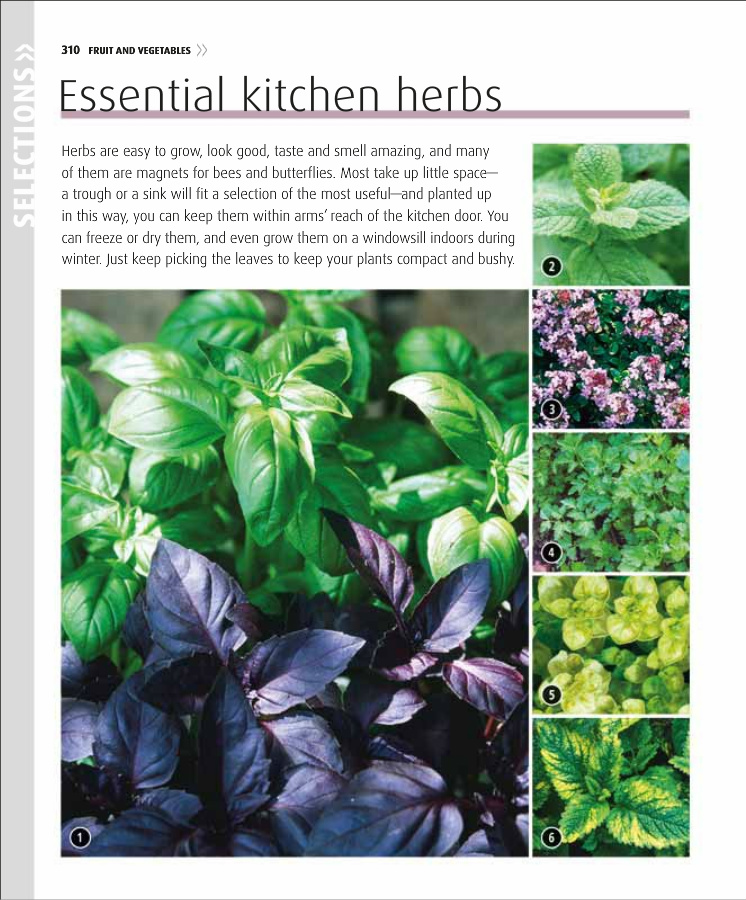 SELECTIONS »

310 FRUIT AND VEGETABLES »

Essential kitchen herbs

Herbs are easy to grow, look good, taste and smell amazing, and many of them are magnets for bees and butterflies. Most take up little space—a trough or a sink will fit a selection of the most useful—and planted up in this way, you can keep them within arms' reach of the kitchen door. You can freeze or dry them, and even grow them on a windowsill indoors during winter. Just keep picking the leaves to keep your plants compact and bushy.

2

3

4

5

1

6